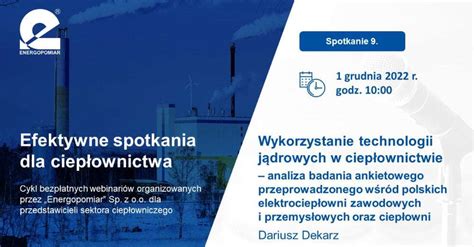 ENERGOPOMIAR

Efektywne spotkania dla ciepłownictwa

Cykl bezpłatnych webinariów organizowanych przez „Energopomiar" Sp. z o.o. dla przedstawicieli sektora ciepłowniczego

Spotkanie 9.

1 grudnia 2022 r.
godz. 10:00

Wykorzystanie technologii jądrowych w ciepłownictwie
– analiza badania ankietowego przeprowadzonego wśród polskich elektrociepłowni zawodowych i przemysłowych oraz ciepłowni

Dariusz Dekarz